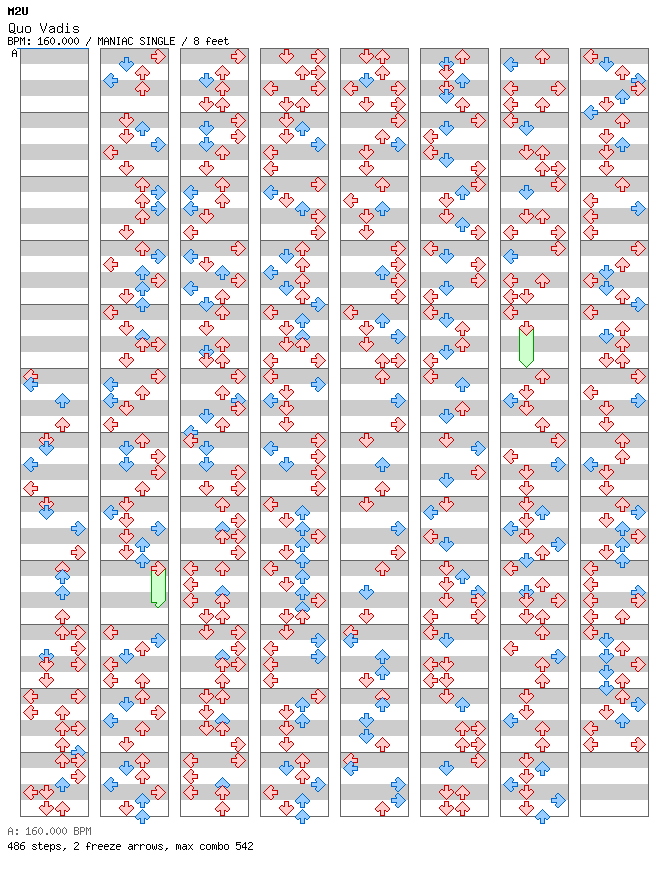 M2U
Quo Vadis
BPM: 160.000 / MANIAC SINGLE / 8 feet
A

A: 160.000 BPM
486 steps, 2 freeze arrows, max combo 542